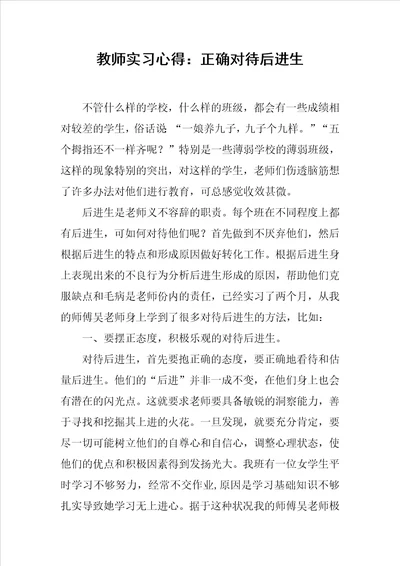 教师实习心得：正确对待后进生

不管什么样的学校，什么样的班级，都会有一些成绩相对较差的学生，俗话说 “一娘养九子，九子个九样。”“五个拇指还不一样齐呢？”特别是一些薄弱学校的薄弱班级，这样的现象特别的突出，对这样的学生，老师们伤透脑筋想了许多办法对他们进行教育，可总感觉收效甚微。

后进生是老师义不容辞的职责。每个班在不同程度上都有后进生，可如何对待他们呢？首先做到不厌弃他们，然后根据后进生的特点和形成原因做好转化工作。根据后进生身上表现出来的不良行为分析后进生形成的原因，帮助他们克服缺点和毛病是老师份内的责任，已经实习了两个月，从我的师傅吴老师身上学到了很多对待后进生的方法，比如：

一、要摆正态度，积极乐观的对待后进生。

对待后进生，首先要抱正确的态度，要正确地看待和估量后进生。他们的“后进”并非一成不变，在他们身上也会有潜在的闪光点。这就要求老师要具备敏锐的洞察能力，善于寻找和挖掘其上进的火花。一旦发现，就要充分肯定，要尽一切可能树立他们的自尊心和自信心，调整心理状态，使他们的优点和积极因素得到发扬光大。我班有一位女学生平时学习不够努力，经常不交作业，原因是学习基础知识不够扎实导致她学习无上进心。据于这种状况我的师傅吴老师极